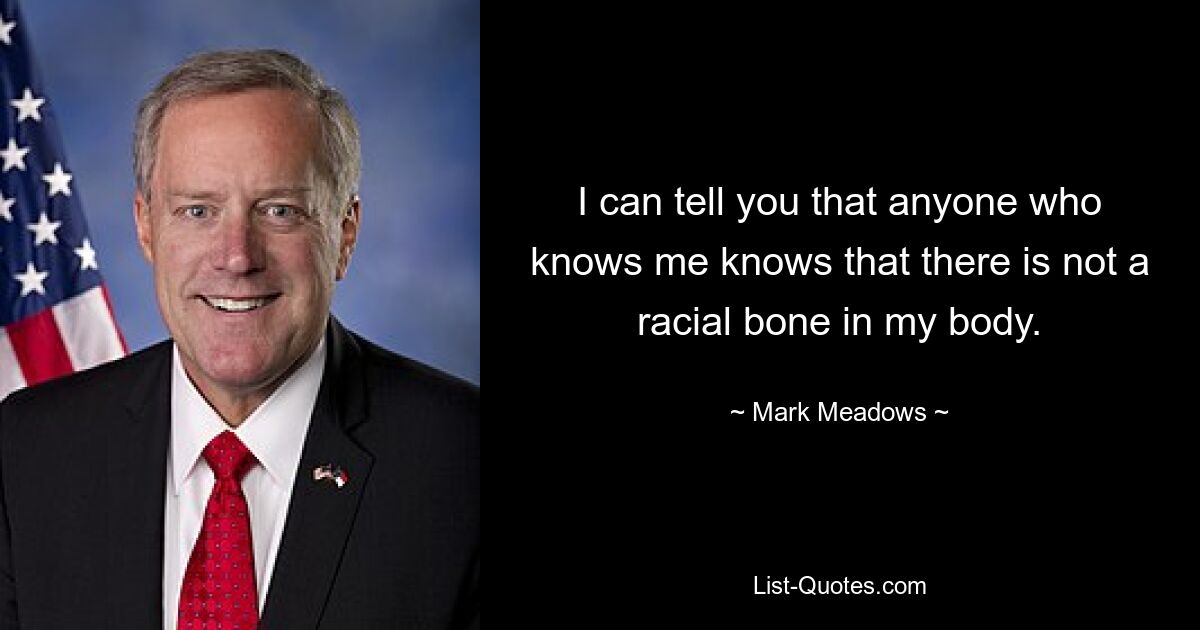 I can tell you that anyone who knows me knows that there is not a racial bone in my body.

~ Mark Meadows ~

List-Quotes.com